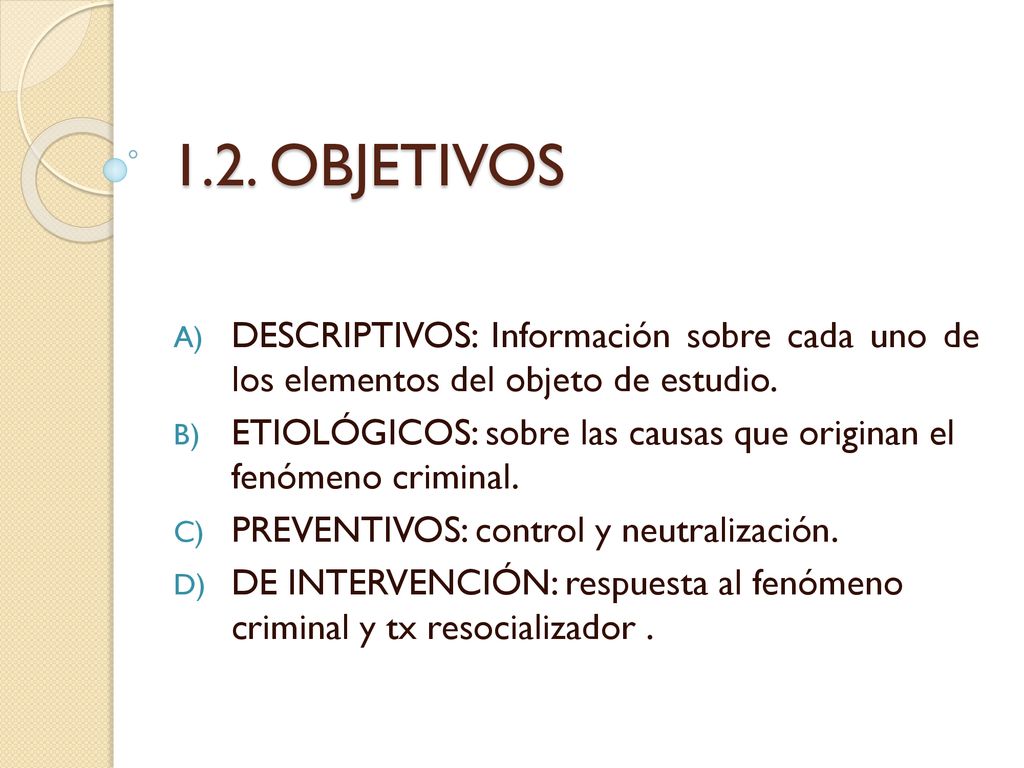 1.2. OBJETIVOS

A) DESCRIPTIVOS: Información sobre cada uno de los elementos del objeto de estudio.
B) ETIOLÓGICOS: sobre las causas que originan el fenómeno criminal.
C) PREVENTIVOS: control y neutralización.
D) DE INTERVENCIÓN: respuesta al fenómeno criminal y tx resocializador .